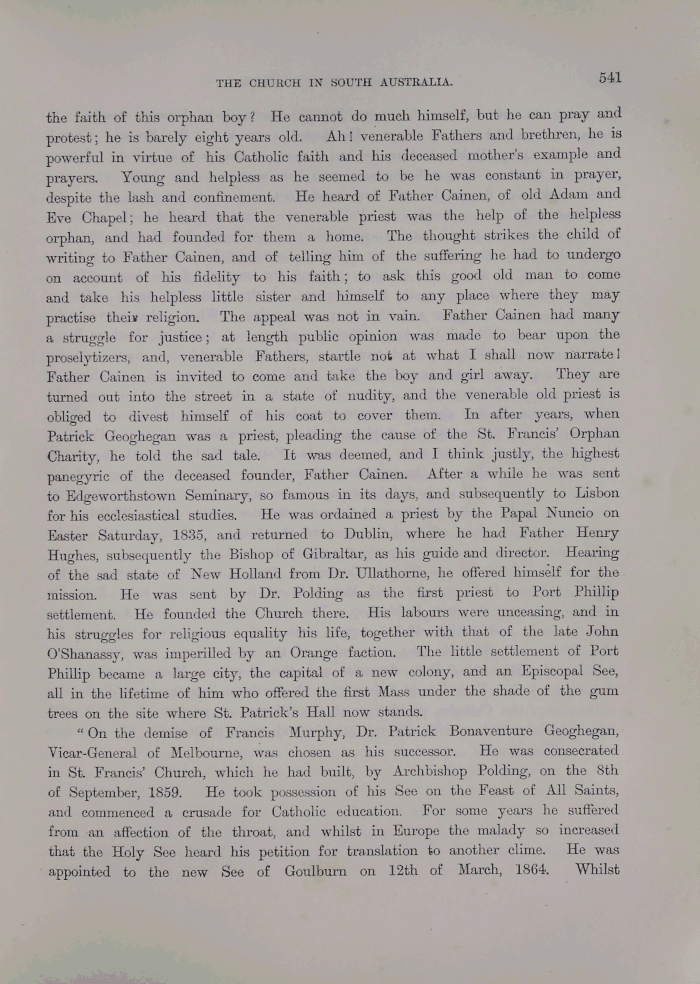 THE CHURCH IN SOUTH AUSTRALIA. 541

the faith of this orphan boy? He cannot do much himself, but he can pray and protest; he is barely eight years old. Ah! venerable Fathers and brethren, he is powerful in virtue of his Catholic faith and his deceased mother's example and prayers. Young and helpless as he seemed to be he was constant in prayer, despite the lash and confinement. He heard of Father Cainen, of old Adam and Eve Chapel; he heard that the venerable priest was the help of the helpless orphan, and had founded for them a home. The thought strikes the child of writing to Father Cainen, and of telling him of the suffering he had to undergo on account of his fidelity to his faith; to ask this good old man to come and take his helpless little sister and himself to any place where they may practise their religion. The appeal was not in vain. Father Cainen had many a struggle for justice; at length public opinion was made to bear upon the proselytizers, and, venerable Fathers, startle not at what I shall now narrate! Father Cainen is invited to come and take the boy and girl away. They are turned out into the street in a state of nudity, and the venerable old priest is obliged to divest himself of his coat to cover them. In after years, when Patrick Geoghegan was a priest, pleading the cause of the St. Francis' Orphan Charity, he told the sad tale. It was deemed, and I think justly, the highest panegyric of the deceased founder, Father Cainen. After a while he was sent to Edgeworthstown Seminary, so famous in its days, and subsequently to Lisbon for his ecclesiastical studies. He was ordained a priest by the Papal Nuncio on Easter Saturday, 1835, and returned to Dublin, where he had Father Henry Hughes, subsequently the Bishop of Gibraltar, as his guide and director. Hearing of the sad state of New Holland from Dr. Ullathorne, he offered himself for the mission. He was sent by Dr. Polding as the first priest to Port Phillip settlement. He founded the Church there. His labours were unceasing, and in his struggles for religious equality his life, together with that of the late John O'Shanassy, was imperilled by an Orange faction. The little settlement of Port Phillip became a large city, the capital of a new colony, and an Episcopal See, all in the lifetime of him who offered the first Mass under the shade of the gum trees on the site where St. Patrick's Hall now stands.

"On the demise of Francis Murphy, Dr. Patrick Bonaventure Geoghegan, Vicar-General of Melbourne, was chosen as his successor. He was consecrated in St. Francis' Church, which he had built, by Archbishop Polding, on the 8th of September, 1859. He took possession of his See on the Feast of All Saints, and commenced a crusade for Catholic education. For some years he suffered from an affection of the throat, and whilst in Europe the malady so increased that the Holy See heard his petition for translation to another clime. He was appointed to the new See of Goulburn on 12th of March, 1864. Whilst